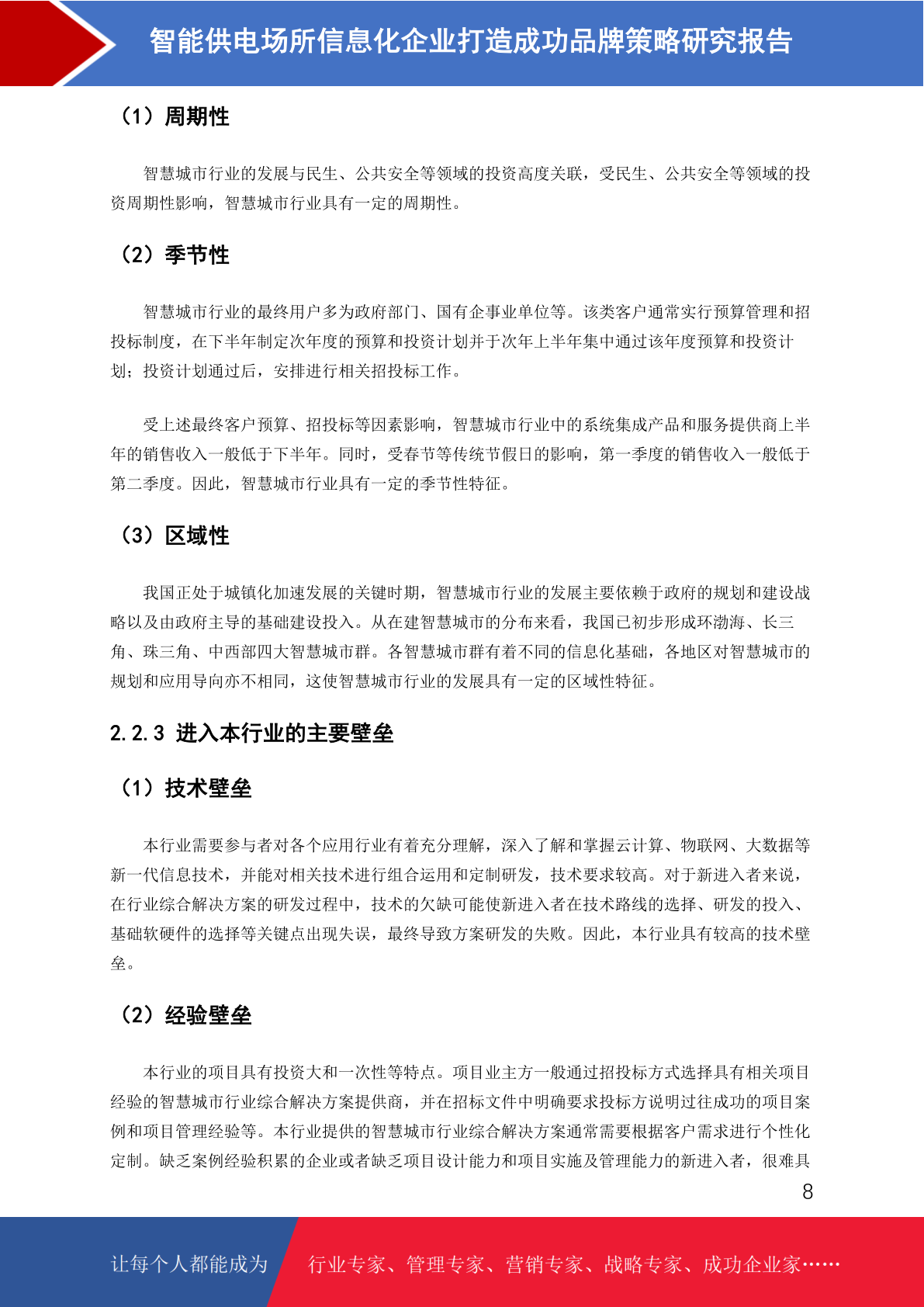 智能供电场所信息化企业打造成功品牌策略研究报告

（1）周期性

智慧城市行业的发展与民生、公共安全等领域的投资高度关联，受民生、公共安全等领域的投资周期性影响，智慧城市行业具有一定的周期性。

（2）季节性

智慧城市行业的最终用户多为政府部门、国有企事业单位等。该类客户通常实行预算管理和招投标制度，在下半年制定次年度的预算和投资计划并于次年上半年集中通过该年度预算和投资计划；投资计划通过后，安排进行相关招投标工作。

受上述最终客户预算、招投标等因素影响，智慧城市行业中的系统集成产品和服务提供商上半年的销售收入一般低于下半年。同时，受春节等传统节假日的影响，第一季度的销售收入一般低于第二季度。因此，智慧城市行业具有一定的季节性特征。

（3）区域性

我国正处于城镇化加速发展的关键时期，智慧城市行业的发展主要依赖于政府的规划和建设战略以及由政府主导的基础建设投入。从在建智慧城市的分布来看，我国已初步形成环渤海、长三角、珠三角、中西部四大智慧城市群。各智慧城市群有着不同的信息化基础，各地区对智慧城市的规划和应用导向亦不相同，这使智慧城市行业的发展具有一定的区域性特征。

2.2.3 进入本行业的主要壁垒

（1）技术壁垒

本行业需要参与者对各个应用行业有着充分理解，深入了解和掌握云计算、物联网、大数据等新一代信息技术，并能对相关技术进行组合运用和定制研发，技术要求较高。对于新进入者来说，在行业综合解决方案的研发过程中，技术的欠缺可能使新进入者在技术路线的选择、研发的投入、基础软硬件的选择等关键点出现失误，最终导致方案研发的失败。因此，本行业具有较高的技术壁垒。

（2）经验壁垒

本行业的项目具有投资大和一次性等特点。项目业主方一般通过招投标方式选择具有相关项目经验的智慧城市行业综合解决方案提供商，并在招标文件中明确要求投标方说明过往成功的项目案例和项目管理经验等。本行业提供的智慧城市行业综合解决方案通常需要根据客户需求进行个性化定制。缺乏案例经验积累的企业或者缺乏项目设计能力和项目实施及管理能力的新进入者，很难具

8

让每个人都能成为 行业专家、管理专家、营销专家、战略专家、成功企业家……